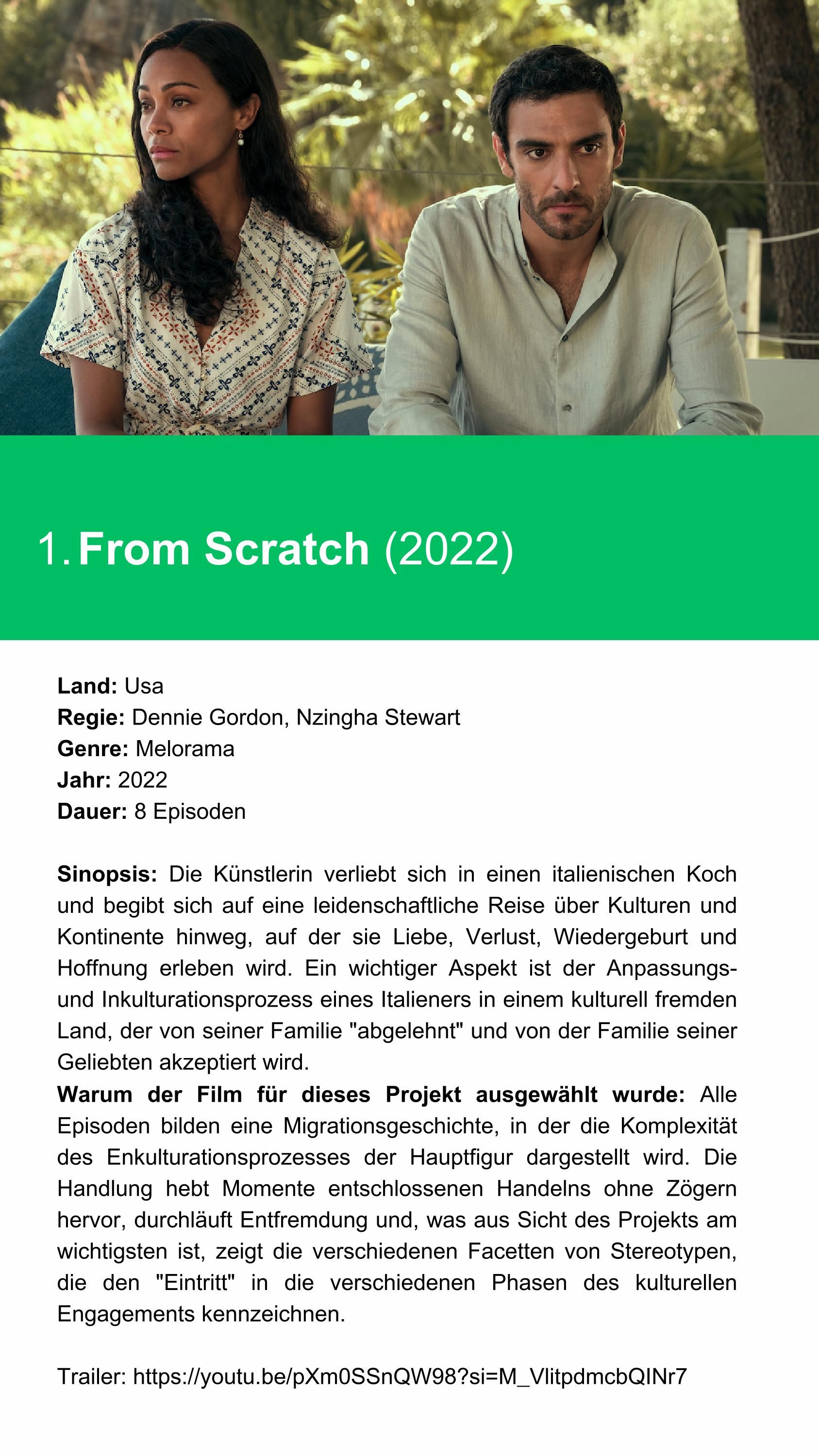 1. From Scratch (2022)

Land: Usa
Regie: Dennie Gordon, Nzingha Stewart
Genre: Melorama
Jahr: 2022
Dauer: 8 Episoden

Sinopsis: Die Künstlerin verliebt sich in einen italienischen Koch und begibt sich auf eine leidenschaftliche Reise über Kulturen und Kontinente hinweg, auf der sie Liebe, Verlust, Wiedergeburt und Hoffnung erleben wird. Ein wichtiger Aspekt ist der Anpassungs- und Inkulturationsprozess eines Italieners in einem kulturell fremden Land, der von seiner Familie "abgelehnt" und von der Familie seiner Geliebten akzeptiert wird.
Warum der Film für dieses Projekt ausgewählt wurde: Alle Episoden bilden eine Migrationsgeschichte, in der die Komplexität des Enkulturationsprozesses der Hauptfigur dargestellt wird. Die Handlung hebt Momente entschlossenen Handelns ohne Zögern hervor, durchläuft Entfremdung und, was aus Sicht des Projekts am wichtigsten ist, zeigt die verschiedenen Facetten von Stereotypen, die den "Eintritt" in die verschiedenen Phasen des kulturellen Engagements kennzeichnen.

Trailer: https://youtu.be/pXm0SSnQW98?si=M_VlitpdmcbQINr7